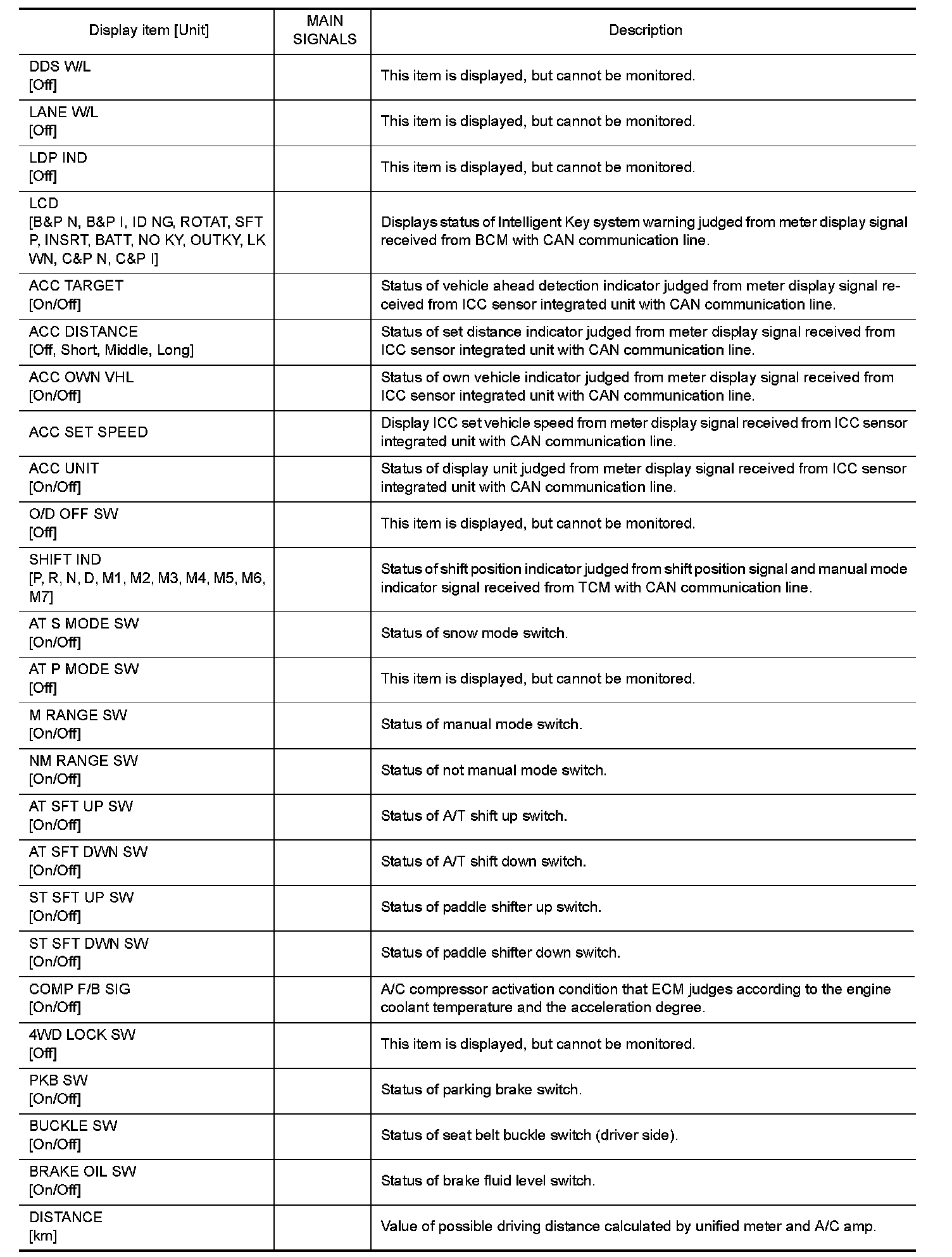 | Display item [Unit] | MAIN SIGNALS | Description |
|---|---|---|
| DDS W/L [Off] | | This item is displayed, but cannot be monitored. |
| LANE W/L [Off] | | This item is displayed, but cannot be monitored. |
| LDP IND [Off] | | This item is displayed, but cannot be monitored. |
| LCD [B&P N, B&P I, ID NG, ROTAT, SFT P, INSRT, BATT, NO KY, OUTKY, LK WN, C&P N, C&P I] | | Displays status of Intelligent Key system warning judged from meter display signal received from BCM with CAN communication line. |
| ACC TARGET [On/Off] | | Status of vehicle ahead detection indicator judged from meter display signal received from ICC sensor integrated unit with CAN communication line. |
| ACC DISTANCE [Off, Short, Middle, Long] | | Status of set distance indicator judged from meter display signal received from ICC sensor integrated unit with CAN communication line. |
| ACC OWN VHL [On/Off] | | Status of own vehicle indicator judged from meter display signal received from ICC sensor integrated unit with CAN communication line. |
| ACC SET SPEED | | Display ICC set vehicle speed from meter display signal received from ICC sensor integrated unit with CAN communication line. |
| ACC UNIT [On/Off] | | Status of display unit judged from meter display signal received from ICC sensor integrated unit with CAN communication line. |
| O/D OFF SW [Off] | | This item is displayed, but cannot be monitored. |
| SHIFT IND [P, R, N, D, M1, M2, M3, M4, M5, M6, M7] | | Status of shift position indicator judged from shift position signal and manual mode indicator signal received from TCM with CAN communication line. |
| AT S MODE SW [On/Off] | | Status of snow mode switch. |
| AT P MODE SW [Off] | | This item is displayed, but cannot be monitored. |
| M RANGE SW [On/Off] | | Status of manual mode switch. |
| NM RANGE SW [On/Off] | | Status of not manual mode switch. |
| AT SFT UP SW [On/Off] | | Status of A/T shift up switch. |
| AT SFT DWN SW [On/Off] | | Status of A/T shift down switch. |
| ST SFT UP SW [On/Off] | | Status of paddle shifter up switch. |
| ST SFT DWN SW [On/Off] | | Status of paddle shifter down switch. |
| COMP F/B SIG [On/Off] | | A/C compressor activation condition that ECM judges according to the engine coolant temperature and the acceleration degree. |
| 4WD LOCK SW [Off] | | This item is displayed, but cannot be monitored. |
| PKB SW [On/Off] | | Status of parking brake switch. |
| BUCKLE SW [On/Off] | | Status of seat belt buckle switch (driver side). |
| BRAKE OIL SW [On/Off] | | Status of brake fluid level switch. |
| DISTANCE [km] | | Value of possible driving distance calculated by unified meter and A/C amp. |